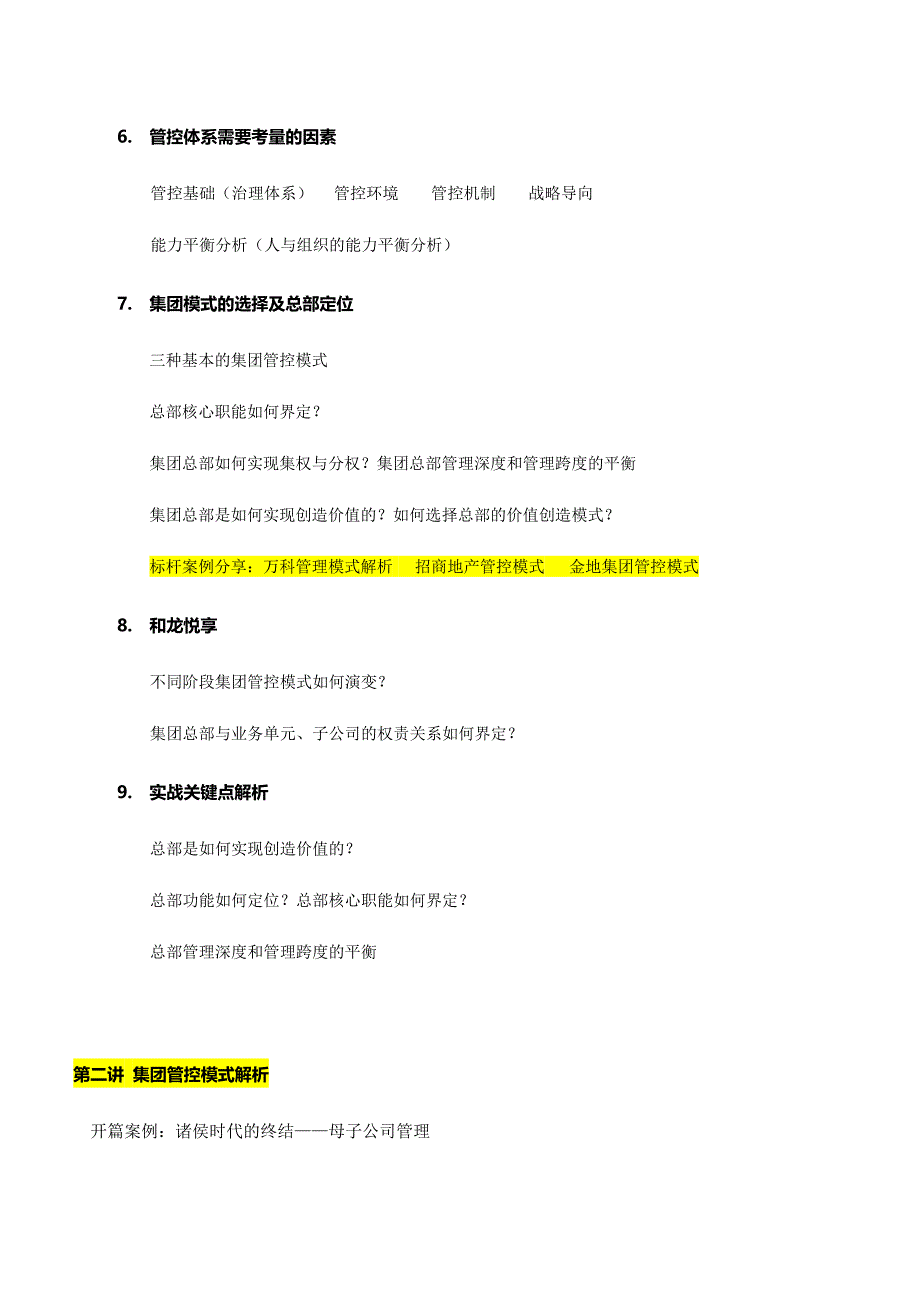 6. 管控体系需要考量的因素

管控基础（治理体系） 管控环境 管控机制 战略导向

能力平衡分析（人与组织的能力平衡分析）

7. 集团模式的选择及总部定位

三种基本的集团管控模式

总部核心职能如何界定？

集团总部如何实现集权与分权？集团总部管理深度和管理跨度的平衡

集团总部是如何实现创造价值的？如何选择总部的价值创造模式？

标杆案例分享：万科管理模式解析 招商地产管控模式 金地集团管控模式

8. 和龙悦享

不同阶段集团管控模式如何演变？

集团总部与业务单元、子公司的权责关系如何界定？

9. 实战关键点解析

总部是如何实现创造价值的？

总部功能如何定位？总部核心职能如何界定？

总部管理深度和管理跨度的平衡

第二讲 集团管控模式解析

开篇案例：诸侯时代的终结——母子公司管理